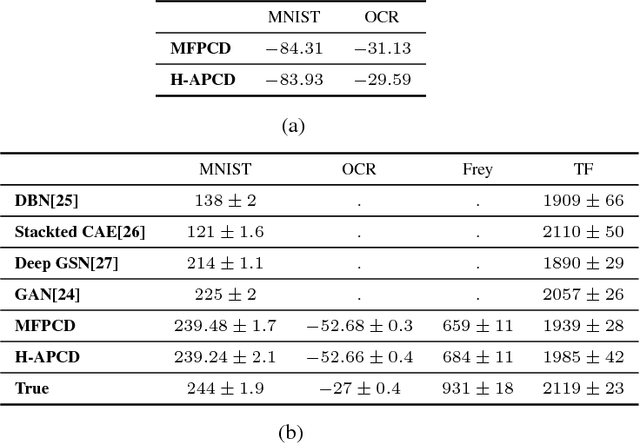 | | MNIST | OCR |
|---|---|---|
| **MFPCD** | $-84.31$ | $-31.13$ |
| **H-APCD** | $-83.93$ | $-29.59$ |

(a)

| | MNIST | OCR | Frey | TF |
|---|---|---|---|---|
| **DBN[25]** | $138 \pm 2$ | . | . | $1909 \pm 66$ |
| **Stackted CAE[26]** | $121 \pm 1.6$ | . | . | $2110 \pm 50$ |
| **Deep GSN[27]** | $214 \pm 1.1$ | . | . | $1890 \pm 29$ |
| **GAN[24]** | $225 \pm 2$ | . | . | $2057 \pm 26$ |
| **MFPCD** | $239.48 \pm 1.7$ | $-52.68 \pm 0.3$ | $659 \pm 11$ | $1939 \pm 28$ |
| **H-APCD** | $239.24 \pm 2.1$ | $-52.66 \pm 0.4$ | $684 \pm 11$ | $1985 \pm 42$ |
| **True** | $244 \pm 1.9$ | $-27 \pm 0.4$ | $931 \pm 18$ | $2119 \pm 23$ |

(b)